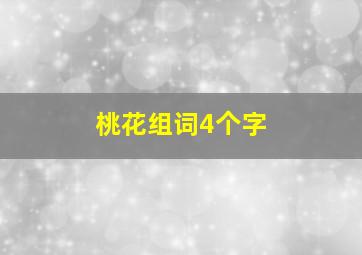 桃花组词4个字